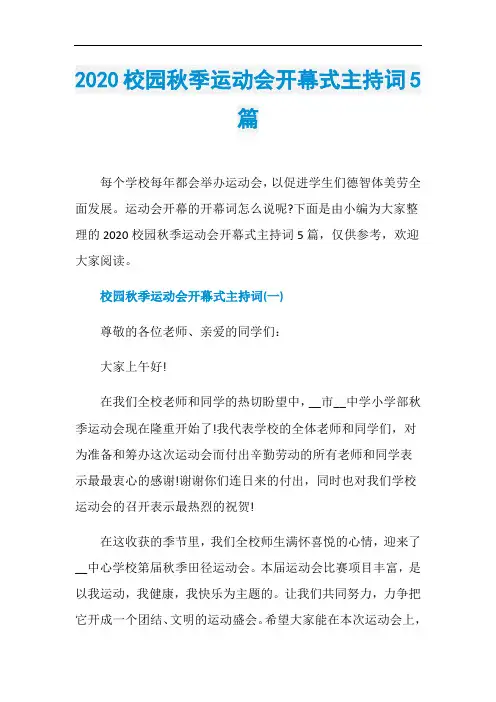 2020 校园秋季运动会开幕式主持词 5 篇

每个学校每年都会举办运动会，以促进学生们德智体美劳全面发展。运动会开幕的开幕词怎么说呢?下面是由小编为大家整理的 2020 校园秋季运动会开幕式主持词 5 篇，仅供参考，欢迎大家阅读。

校园秋季运动会开幕式主持词(一)

尊敬的各位老师、亲爱的同学们:

大家上午好!

在我们全校老师和同学的热切盼望中，__市__中学小学部秋季运动会现在隆重开始了!我代表学校的全体老师和同学们，对为准备和筹办这次运动会而付出辛勤劳动的所有老师和同学表示最最衷心的感谢!谢谢你们连日来的付出，同时也对我们学校运动会的召开表示最热烈的祝贺!

在这收获的季节里，我们全校师生满怀喜悦的心情，迎来了__中心学校第届秋季田径运动会。本届运动会比赛项目丰富，是以我运动，我健康，我快乐为主题的。让我们共同努力，力争把它开成一个团结、文明的运动盛会。希望大家能在本次运动会上，